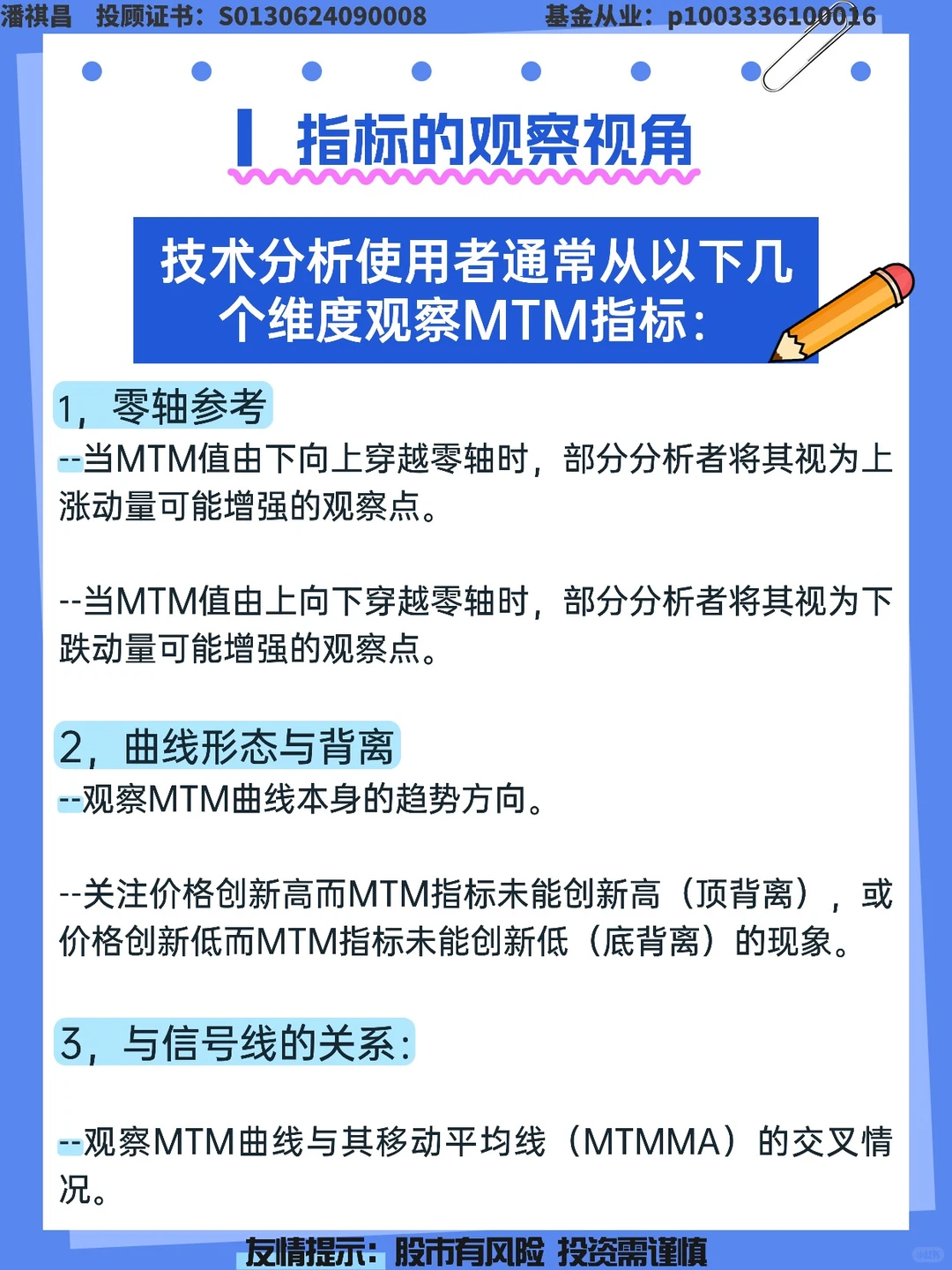 潘祺昌 投顾证书：S0130624090008 基金从业：p1003336100016

指标的观察视角

技术分析使用者通常从以下几个维度观察MTM指标：

1，零轴参考

--当MTM值由下向上穿越零轴时，部分分析者将其视为上涨动量可能增强的观察点。

--当MTM值由上向下穿越零轴时，部分分析者将其视为下跌动量可能增强的观察点。

2，曲线形态与背离

--观察MTM曲线本身的趋势方向。

--关注价格创新高而MTM指标未能创新高（顶背离），或价格创新低而MTM指标未能创新低（底背离）的现象。

3，与信号线的关系：

--观察MTM曲线与其移动平均线（MTMMA）的交叉情况。

友情提示：股市有风险 投资需谨慎